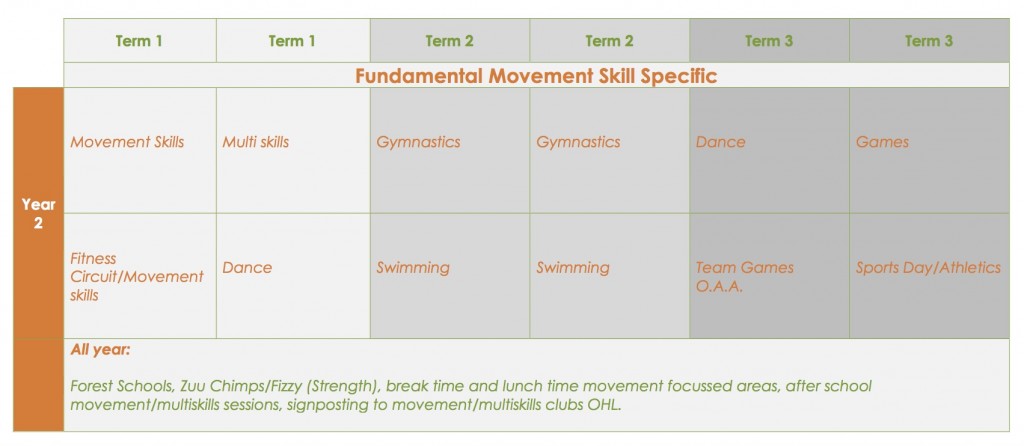 |  | Term 1 | Term 1 | Term 2 | Term 2 | Term 3 | Term 3 |
|---|---|---|---|---|---|---|
|  | Fundamental Movement Skill Specific |  |  |  |  |  |
| Year 2 | Movement Skills | Multi skills | Gymnastics | Gymnastics | Dance | Games |
|  | Fitness Circuit/Movement skills | Dance | Swimming | Swimming | Team Games O.A.A. | Sports Day/Athletics |
|  | All year: Forest Schools, Zuu Chimps/Fizzy (Strength), break time and lunch time movement focussed areas, after school movement/multiskills sessions, signposting to movement/multiskills clubs OHL. |  |  |  |  |  |